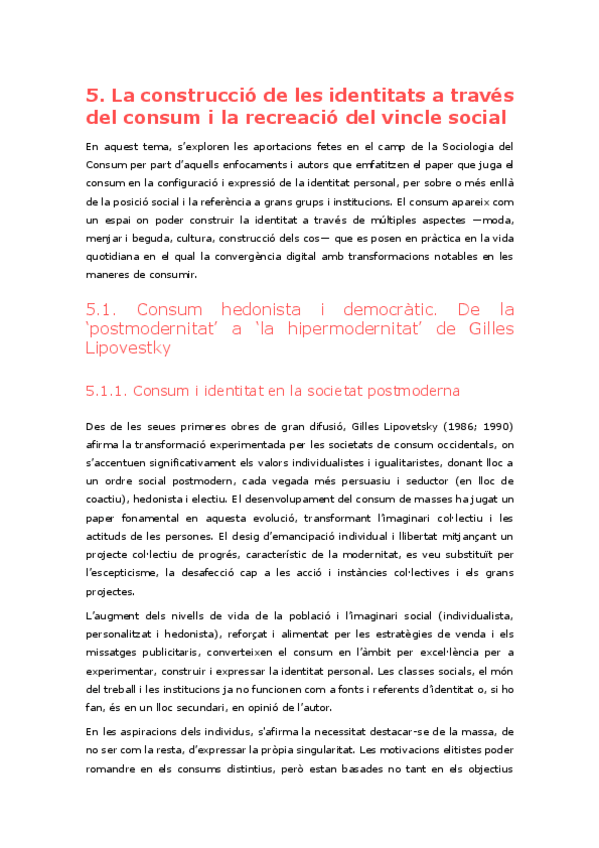 5. La construcció de les identitats a través del consum i la recreació del vincle social

En aquest tema, s'exploren les aportacions fetes en el camp de la Sociologia del Consum per part d'aquells enfocaments i autors que emfatitzen el paper que juga el consum en la configuració i expressió de la identitat personal, per sobre o més enllà de la posició social i la referència a grans grups i institucions. El consum apareix com un espai on poder construir la identitat a través de múltiples aspectes —moda, menjar i beguda, cultura, construcció dels cos— que es posen en pràctica en la vida quotidiana en el qual la convergència digital amb transformacions notables en les maneres de consumir.

5.1. Consum hedonista i democràtic. De la 'postmodernitat' a 'la hipermodernitat' de Gilles Lipovestky

5.1.1. Consum i identitat en la societat postmoderna

Des de les seues primeres obres de gran difusió, Gilles Lipovetsky (1986; 1990) afirma la transformació experimentada per les societats de consum occidentals, on s'accentuen significativament els valors individualistes i igualitaristes, donant lloc a un ordre social postmodern, cada vegada més persuasiu i seductor (en lloc de coactiu), hedonista i electiu. El desenvolupament del consum de masses ha jugat un paper fonamental en aquesta evolució, transformant l'imaginari col·lectiu i les actituds de les persones. El desig d'emancipació individual i llibertat mitjançant un projecte col·lectiu de progrés, característic de la modernitat, es veu substituït per l'escepticisme, la desafecció cap a les acció i instàncies col·lectives i els grans projectes.

L'augment dels nivells de vida de la població i l'imaginari social (individualista, personalitzat i hedonista), reforçat i alimentat per les estratègies de venda i els missatges publicitaris, converteixen el consum en l'àmbit per excel·lència per a experimentar, construir i expressar la identitat personal. Les classes socials, el món del treball i les institucions ja no funcionen com a fonts i referents d'identitat o, si ho fan, és en un lloc secundari, en opinió de l'autor.

En les aspiracions dels individus, s'afirma la necessitat destacar-se de la massa, de no ser com la resta, d'expressar la pròpia singularitat. Les motivacions elitistes poder romandre en els consums distintius, però estan basades no tant en els objectius